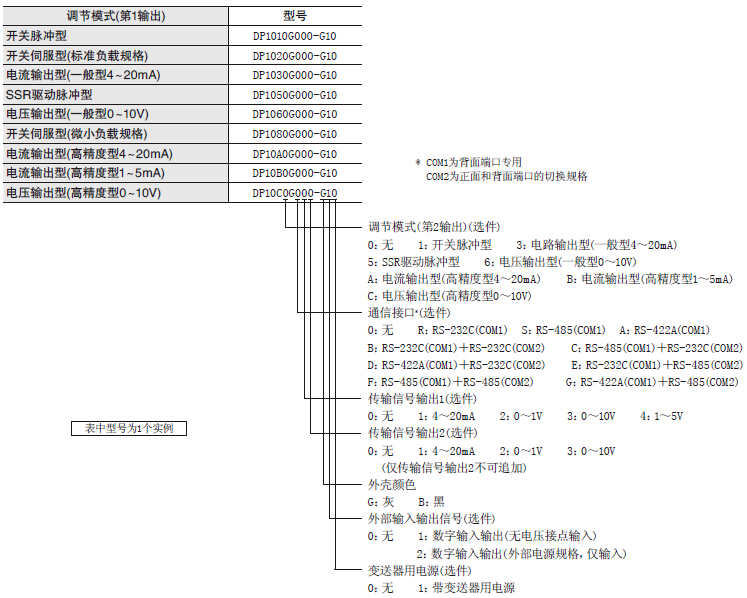 | 调节模式(第1输出) | 型号 |
|---|---|
| 开关脉冲型 | DP1010G000-G10 |
| 开关伺服型(标准负载规格) | DP1020G000-G10 |
| 电流输出型(一般型4~20mA) | DP1030G000-G10 |
| SSR驱动脉冲型 | DP1050G000-G10 |
| 电压输出型(一般型0~10V) | DP1060G000-G10 |
| 开关伺服型(微小负载规格) | DP1080G000-G10 |
| 电流输出型(高精度型4~20mA) | DP10A0G000-G10 |
| 电流输出型(高精度型1~5mA) | DP10B0G000-G10 |
| 电压输出型(高精度型0~10V) | DP10C0G000-G10 |

* COM1为背面端口专用
COM2为正面和背面端口的切换规格

调节模式(第2输出)(选件)
0: 无 1: 开关脉冲型 3: 电路输出型(一般型4~20mA)
5: SSR驱动脉冲型 6: 电压输出型(一般型0~10V)
A: 电流输出型(高精度型4~20mA) B: 电流输出型(高精度型1~5mA)
C: 电压输出型(高精度型0~10V)
通信接口*(选件)
0: 无 R: RS-232C(COM1) S: RS-485(COM1) A: RS-422A(COM1)
B: RS-232C(COM1)+RS-232C(COM2) C: RS-485(COM1)+RS-232C(COM2)
D: RS-422A(COM1)+RS-232C(COM2) E: RS-232C(COM1)+RS-485(COM2)
F: RS-485(COM1)+RS-485(COM2) G: RS-422A(COM1)+RS-485(COM2)
传输信号输出1(选件)
0: 无 1: 4~20mA 2: 0~1V 3: 0~10V 4: 1~5V
传输信号输出2(选件)
0: 无 1: 4~20mA 2: 0~1V 3: 0~10V
(仅传输信号输出2不可追加)
外壳颜色
G: 灰 B: 黑
外部输入输出信号(选件)
0: 无 1: 数字输入输出(无电压接点输入)
2: 数字输入输出(外部电源规格, 仅输入)
变送器用电源(选件)
0: 无 1: 带变送器用电源

表中型号为1个实例